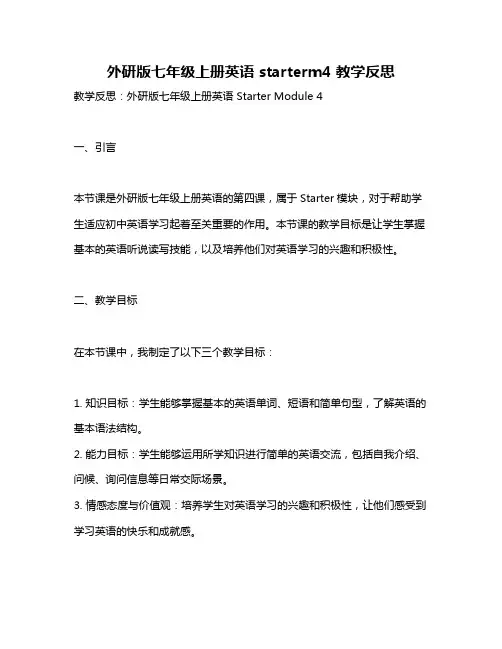 外研版七年级上册英语 starterm4 教学反思

教学反思：外研版七年级上册英语 Starter Module 4

一、引言

本节课是外研版七年级上册英语的第四课，属于 Starter 模块，对于帮助学生适应初中英语学习起着至关重要的作用。本节课的教学目标是让学生掌握基本的英语听说读写技能，以及培养他们对英语学习的兴趣和积极性。

二、教学目标

在本节课中，我制定了以下三个教学目标：

1. 知识目标：学生能够掌握基本的英语单词、短语和简单句型，了解英语的基本语法结构。
2. 能力目标：学生能够运用所学知识进行简单的英语交流，包括自我介绍、问候、询问信息等日常交际场景。
3. 情感态度与价值观：培养学生对英语学习的兴趣和积极性，让他们感受到学习英语的快乐和成就感。